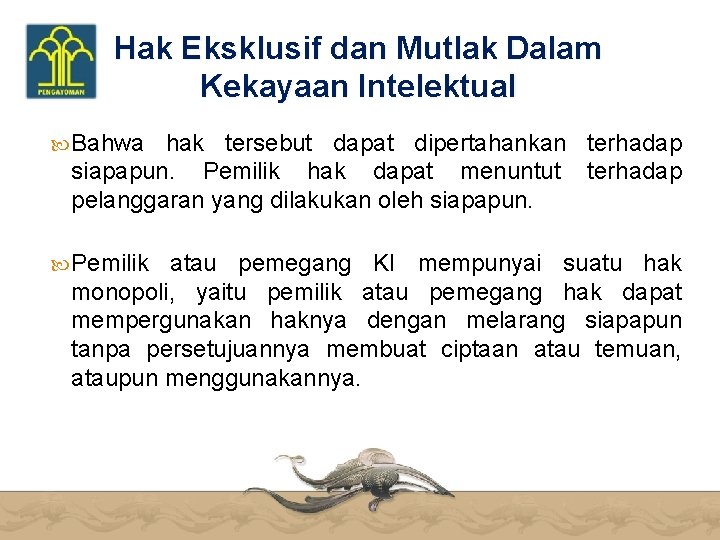 PENGAYOMAN

Hak Eksklusif dan Mutlak Dalam Kekayaan Intelektual

Bahwa hak tersebut dapat dipertahankan terhadap siapapun. Pemilik hak dapat menuntut terhadap pelanggaran yang dilakukan oleh siapapun.

Pemilik atau pemegang KI mempunyai suatu hak monopoli, yaitu pemilik atau pemegang hak dapat mempergunakan haknya dengan melarang siapapun tanpa persetujuannya membuat ciptaan atau temuan, ataupun menggunakannya.